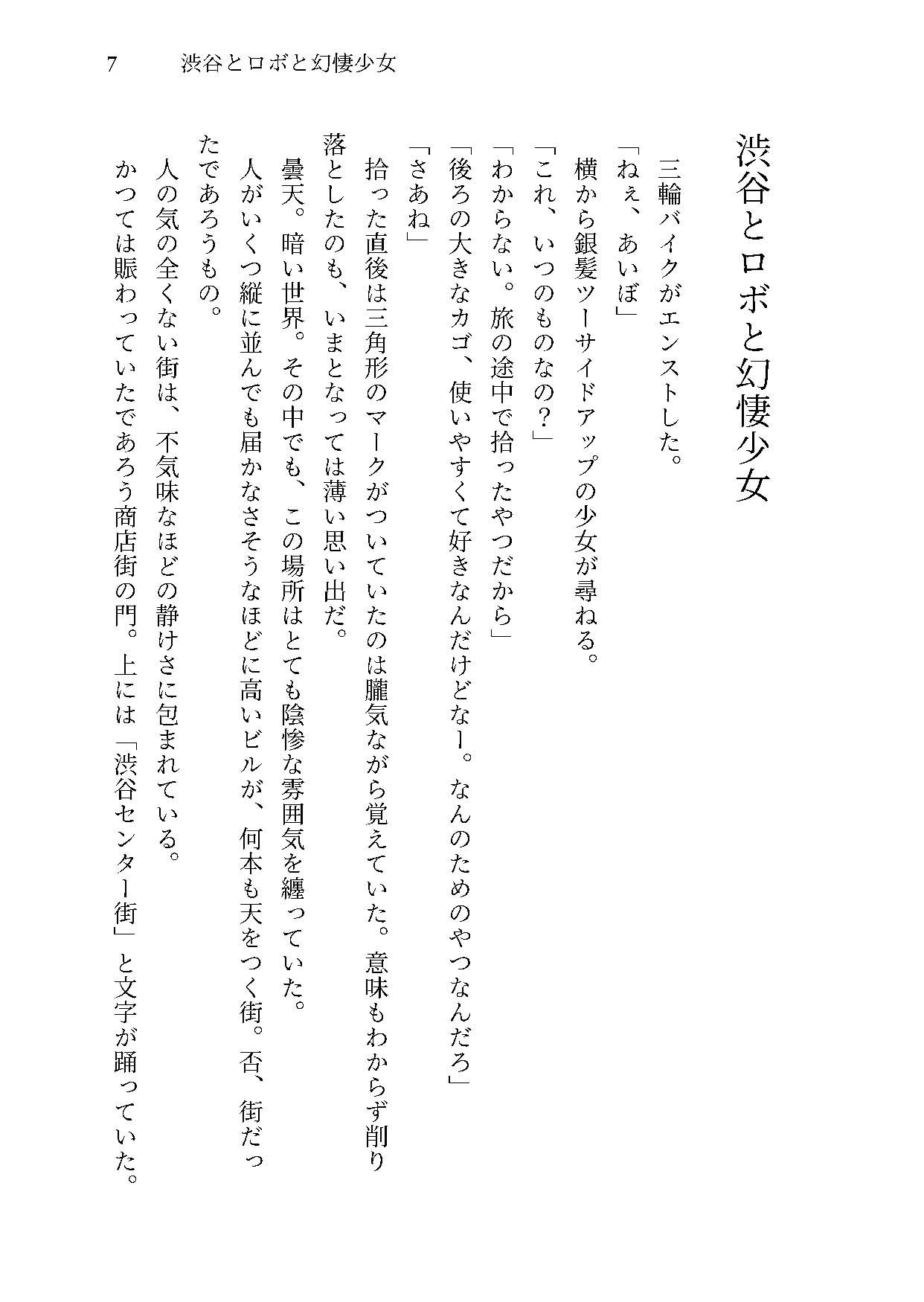 7　渋谷とロボと幻悽少女

渋谷とロボと幻悽少女

三輪バイクがエンストした。
「ねぇ、あいぼ」
横から銀髪ツーサイドアップの少女が尋ねる。
「これ、いつのものなの？」
「わからない。旅の途中で拾ったやつだから」
「後ろの大きなカゴ、使いやすくて好きなんだけどなー。なんのためのやつなんだろ」
「さあね」
拾った直後は三角形のマークがついていたのは朧気ながら覚えていた。意味もわからず削り落としたのも、いまとなっては薄い思い出だ。
曇天。暗い世界。その中でも、この場所はとても陰惨な雰囲気を纏っていた。
人がいくつ縦に並んでも届かなさそうなほどに高いビルが、何本も天をつく街。否、街だったであろうもの。
人の気の全くない街は、不気味なほどの静けさに包まれている。
かつては賑わっていたであろう商店街の門。上には「渋谷センター街」と文字が踊っていた。